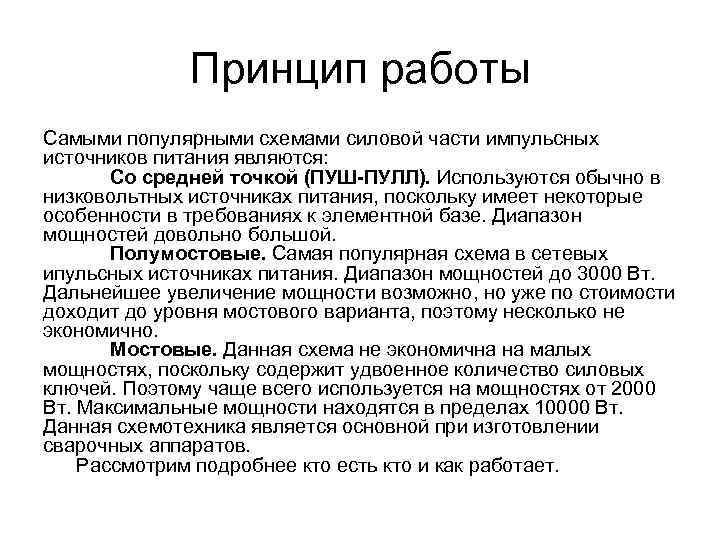 Принцип работы

Самыми популярными схемами силовой части импульсных источников питания являются:

Со средней точкой (ПУШ-ПУЛЛ). Используются обычно в низковольтных источниках питания, поскольку имеет некоторые особенности в требованиях к элементной базе. Диапазон мощностей довольно большой.

Полумостовые. Самая популярная схема в сетевых ипульсных источниках питания. Диапазон мощностей до 3000 Вт. Дальнейшее увеличение мощности возможно, но уже по стоимости доходит до уровня мостового варианта, поэтому несколько не экономично.

Мостовые. Данная схема не экономична на малых мощностях, поскольку содержит удвоенное количество силовых ключей. Поэтому чаще всего используется на мощностях от 2000 Вт. Максимальные мощности находятся в пределах 10000 Вт. Данная схемотехника является основной при изготовлении сварочных аппаратов.

Рассмотрим подробнее кто есть кто и как работает.